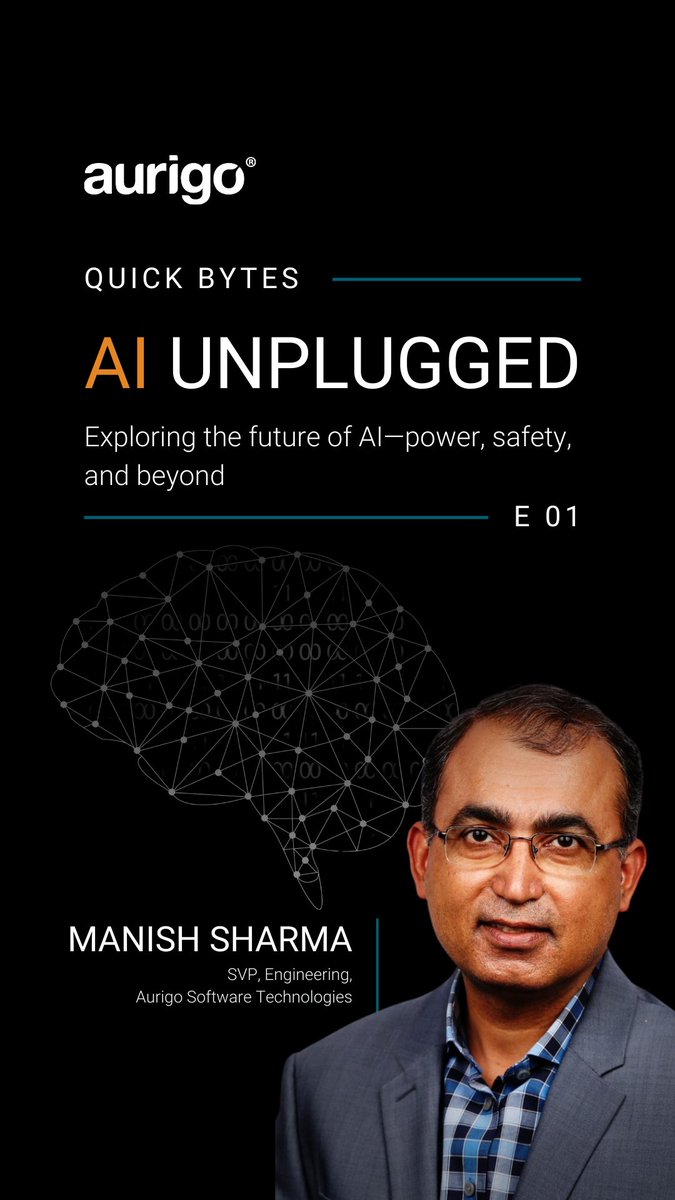 aurigo®

QUICK BYTES

AI UNPLUGGED

Exploring the future of AI—power, safety, and beyond

E 01

MANISH SHARMA
SVP, Engineering,
Aurigo Software Technologies